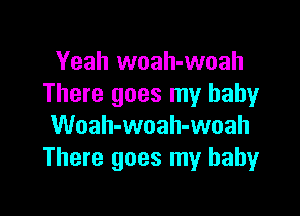 Yeah woah-woah
There goes my baby
Woah-woah-woah
There goes my baby